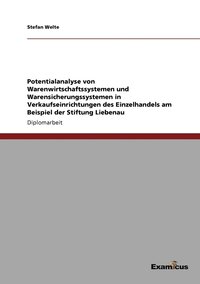 Stefan Welte

Potentialanalyse von Warenwirtschaftssystemen und Warensicherungssystemen in Verkaufseinrichtungen des Einzelhandels am Beispiel der Stiftung Liebenau

Diplomarbeit

Examicus